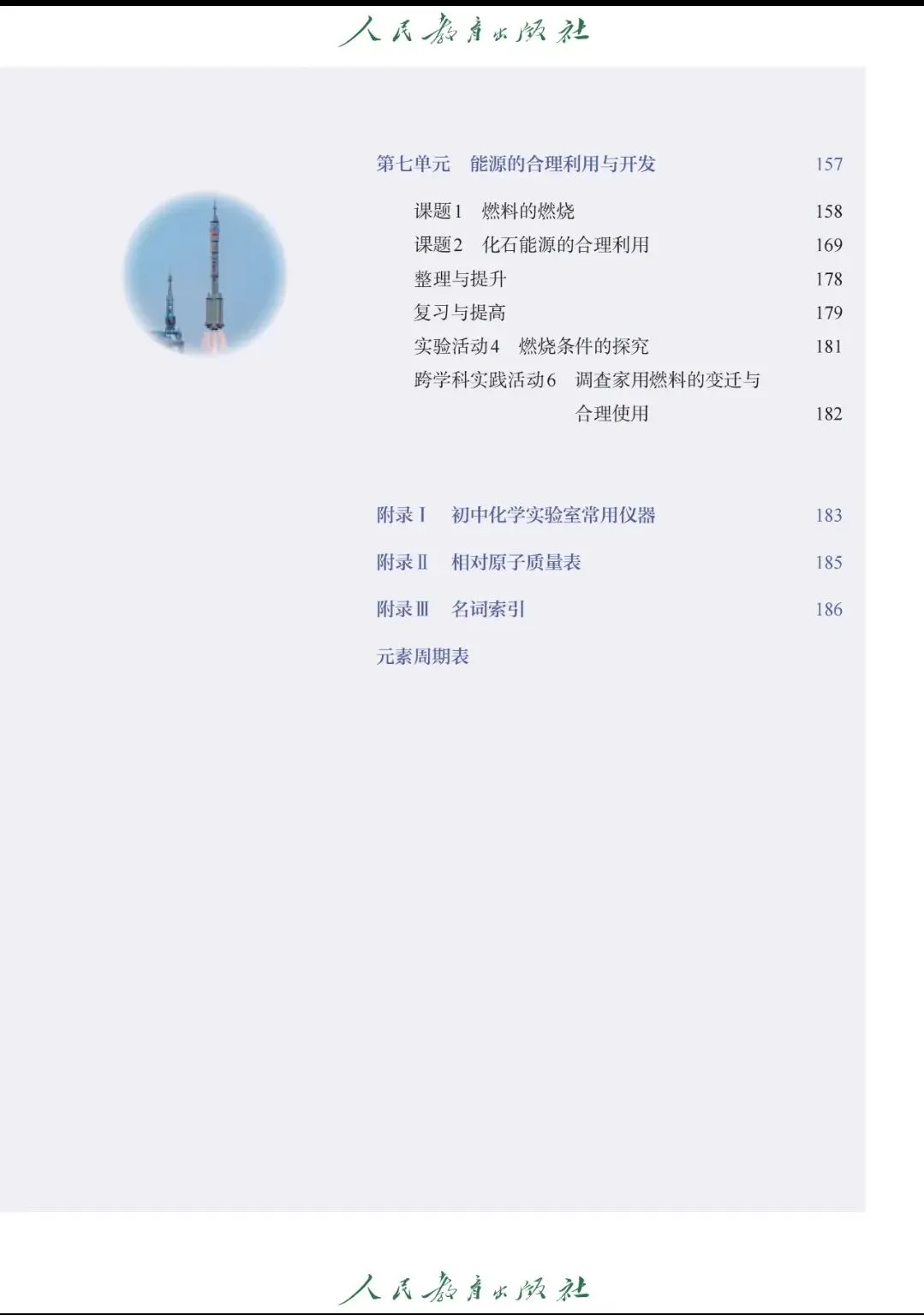 人民教育出版社

第七单元 能源的合理利用与开发 157

课题1 燃料的燃烧 158
课题2 化石能源的合理利用 169
整理与提升 178
复习与提高 179
实验活动4 燃烧条件的探究 181
跨学科实践活动6 调查家用燃料的变迁与合理使用 182

附录Ⅰ 初中化学实验室常用仪器 183
附录Ⅱ 相对原子质量表 185
附录Ⅲ 名词索引 186
元素周期表

人民教育出版社